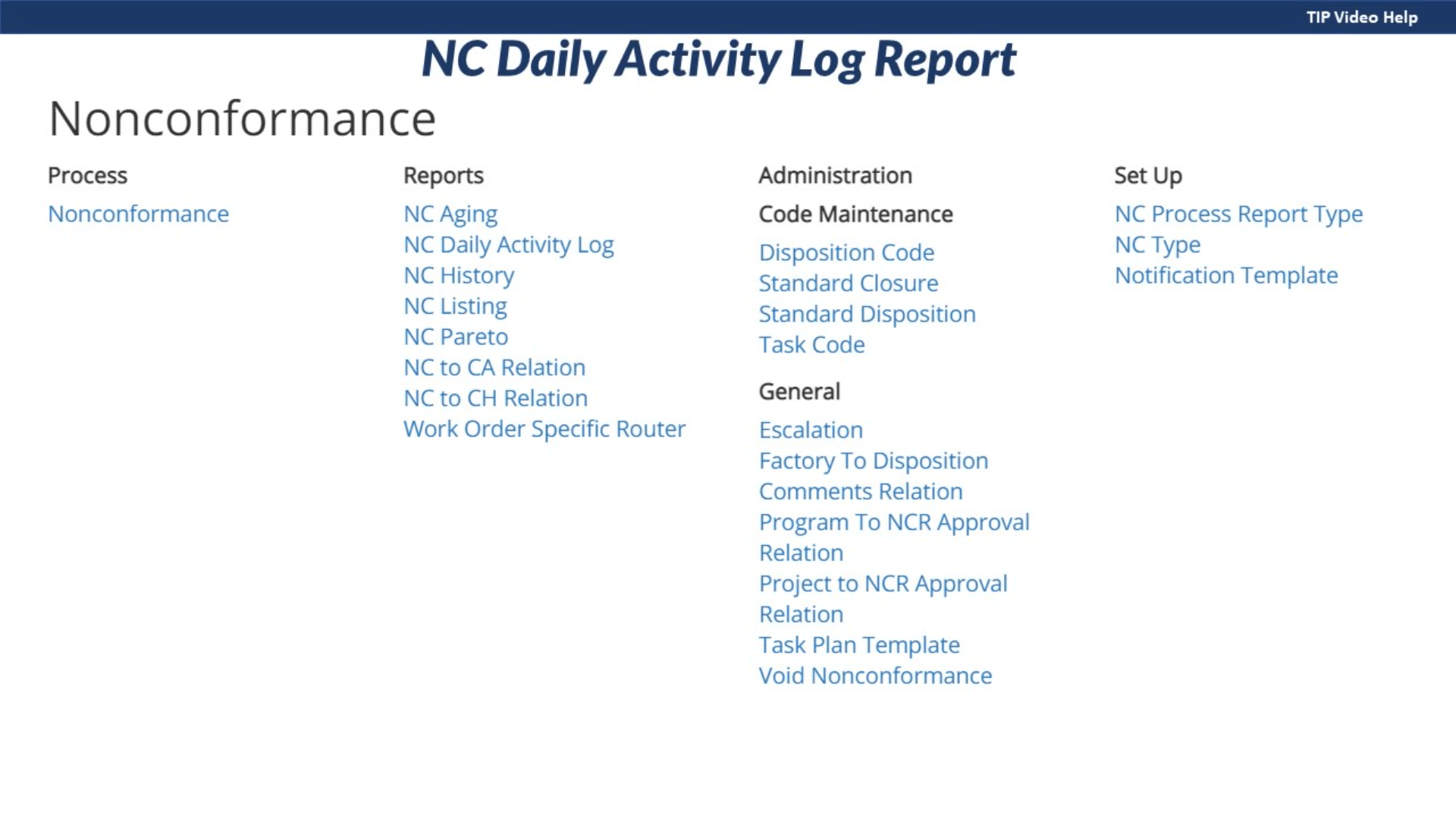 TIP Video Help

NC Daily Activity Log Report

Nonconformance

Process

Nonconformance

Reports

NC Aging
NC Daily Activity Log
NC History
NC Listing
NC Pareto
NC to CA Relation
NC to CH Relation
Work Order Specific Router

Administration

Code Maintenance

Disposition Code
Standard Closure
Standard Disposition
Task Code

General

Escalation
Factory To Disposition
Comments Relation
Program To NCR Approval Relation
Project to NCR Approval Relation
Task Plan Template
Void Nonconformance

Set Up

NC Process Report Type
NC Type
Notification Template